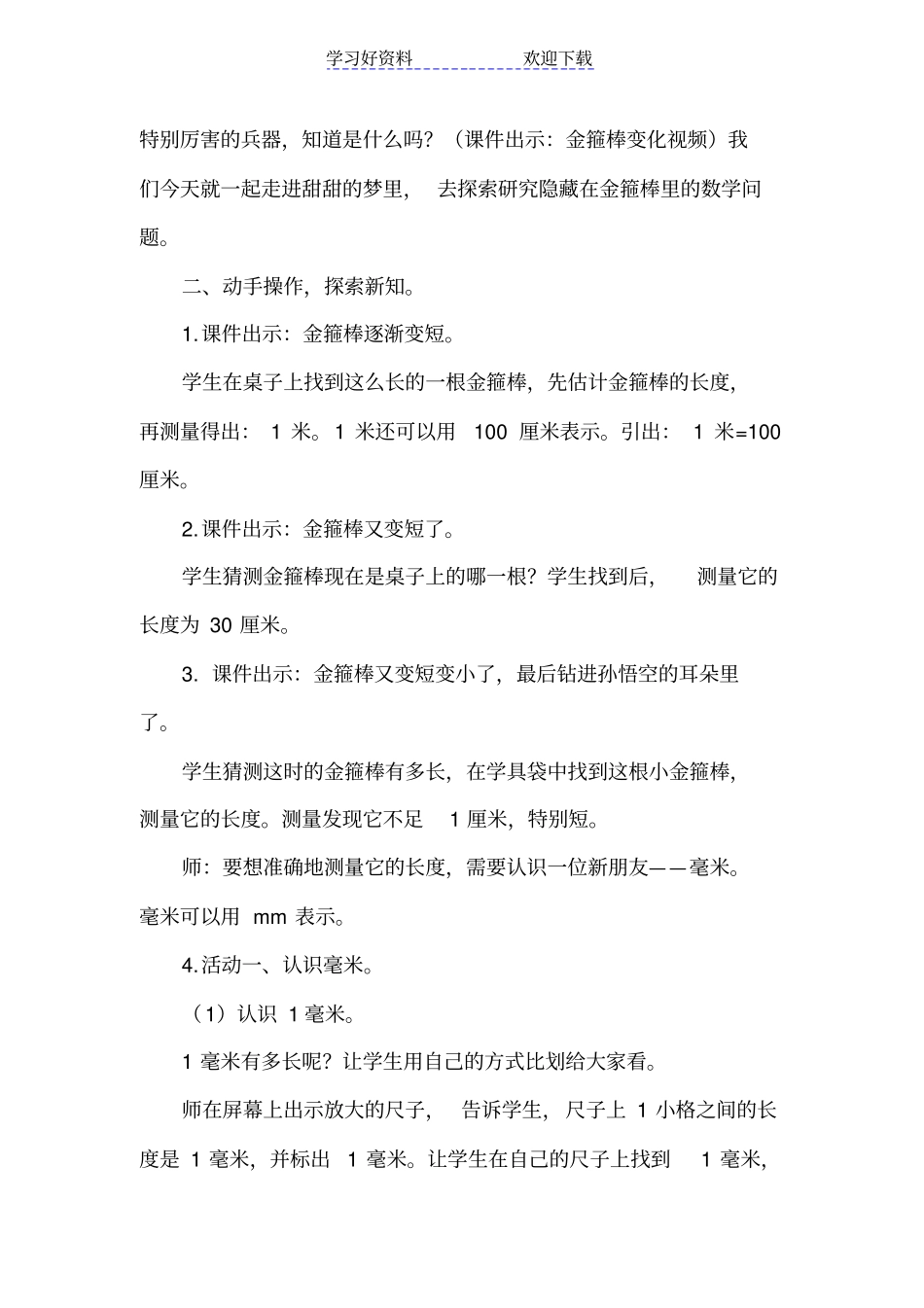 学习好资料　　　　　　　欢迎下载

特别厉害的兵器，知道是什么吗？（课件出示：金箍棒变化视频）我们今天就一起走进甜甜的梦里，去探索研究隐藏在金箍棒里的数学问题。

二、动手操作，探索新知。

1.课件出示：金箍棒逐渐变短。

学生在桌子上找到这么长的一根金箍棒，先估计金箍棒的长度，再测量得出：1 米。1 米还可以用 100 厘米表示。引出：1 米=100 厘米。

2.课件出示：金箍棒又变短了。

学生猜测金箍棒现在是桌子上的哪一根？学生找到后，测量它的长度为 30 厘米。

3. 课件出示：金箍棒又变短变小了，最后钻进孙悟空的耳朵里了。

学生猜测这时的金箍棒有多长，在学具袋中找到这根小金箍棒，测量它的长度。测量发现它不足 1 厘米，特别短。

师：要想准确地测量它的长度，需要认识一位新朋友——毫米。毫米可以用 mm 表示。

4.活动一、认识毫米。

（1）认识 1 毫米。

1 毫米有多长呢？让学生用自己的方式比划给大家看。

师在屏幕上出示放大的尺子，告诉学生，尺子上 1 小格之间的长度是 1 毫米，并标出 1 毫米。让学生在自己的尺子上找到 1 毫米，